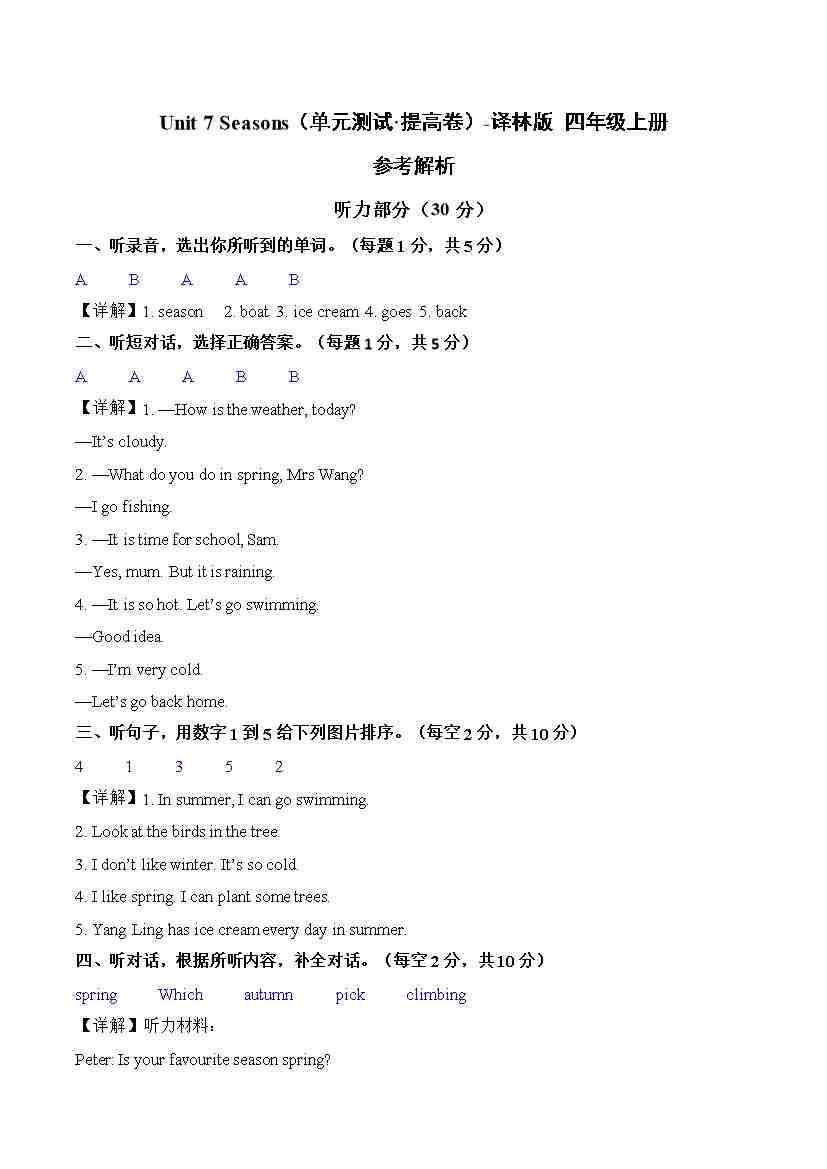 Unit 7 Seasons（单元测试·提高卷）-译林版 四年级上册

参考解析

听力部分（30 分）

一、听录音，选出你所听到的单词。（每题 1 分，共 5 分）

A B A A B

【详解】1. season 2. boat. 3. ice cream 4. goes 5. back

二、听短对话，选择正确答案。（每题 1 分，共 5 分）

A A A B B

【详解】1. —How is the weather, today?

—It's cloudy.

2. —What do you do in spring, Mrs Wang?

—I go fishing.

3. —It is time for school, Sam.

—Yes, mum. But it is raining.

4. —It is so hot. Let's go swimming.

—Good idea.

5. —I'm very cold.

—Let's go back home.

三、听句子，用数字 1 到 5 给下列图片排序。（每空 2 分，共 10 分）

4 1 3 5 2

【详解】1. In summer, I can go swimming.

2. Look at the birds in the tree.

3. I don't like winter. It's so cold.

4. I like spring. I can plant some trees.

5. Yang Ling has ice cream every day in summer.

四、听对话，根据所听内容，补全对话。（每空 2 分，共 10 分）

spring Which autumn pick climbing

【详解】听力材料：

Peter: Is your favourite season spring?